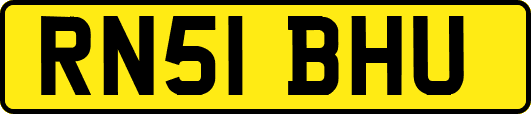 RN51 BHU